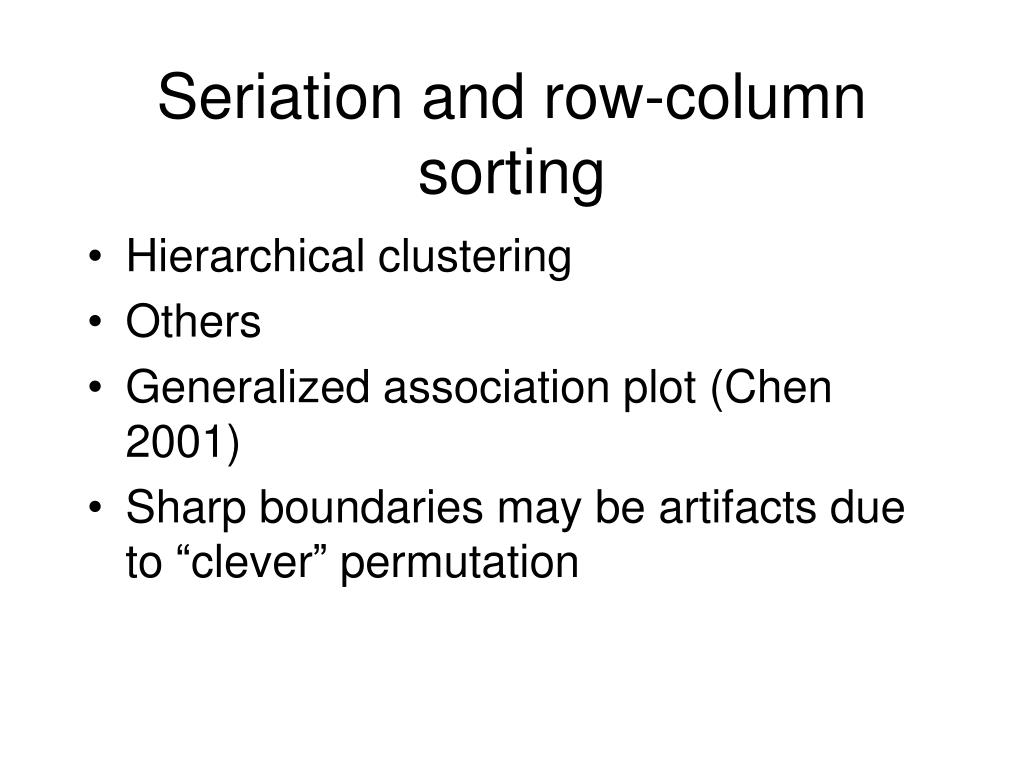 Seriation and row-column sorting

• Hierarchical clustering
• Others
• Generalized association plot (Chen 2001)
• Sharp boundaries may be artifacts due to “clever” permutation